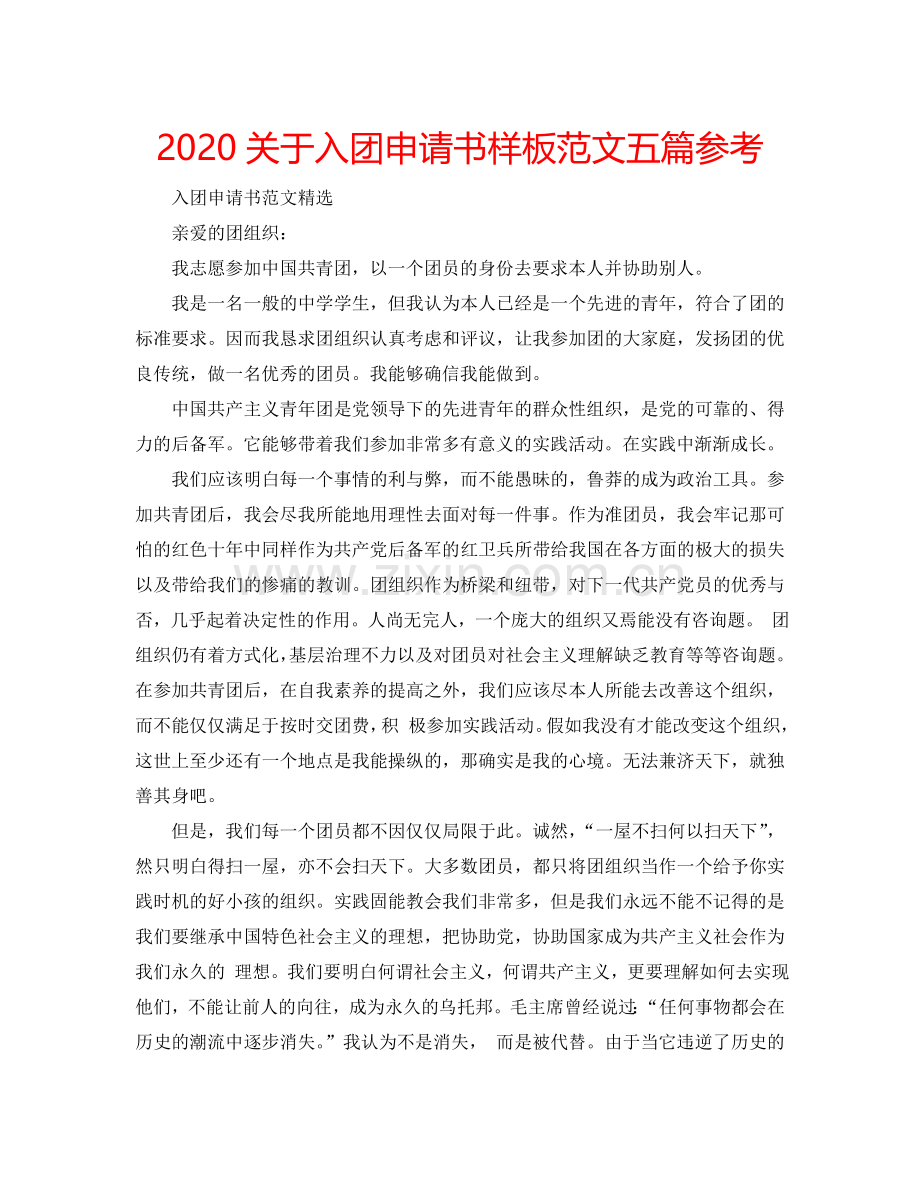 2020 关于入团申请书样板范文五篇参考

入团申请书范文精选

亲爱的团组织：

我志愿参加中国共青团，以一个团员的身份去要求本人并协助别人。

我是一名一般的中学学生，但我认为本人已经是一个先进的青年，符合了团的标准要求。因而我恳求团组织认真考虑和评议，让我参加团的大家庭，发扬团的优良传统，做一名优秀的团员。我能够确信我能做到。

中国共产主义青年团是党领导下的先进青年的群众性组织，是党的可靠的、得力的后备军。它能够带着我们参加非常多有意义的实践活动。在实践中渐渐成长。

我们应该明白每一个事情的利与弊，而不能愚昧的，鲁莽的成为政治工具。参加共青团后，我会尽我所能地用理性去面对每一件事。作为准团员，我会牢记那可怕的红色十年中同样作为共产党后备军的红卫兵所带给我国在各方面的极大的损失以及带给我们的惨痛的教训。团组织作为桥梁和纽带，对下一代共产党员的优秀与否，几乎起着决定性的作用。人尚无完人，一个庞大的组织又焉能没有咨询题。 团组织仍有着方式化，基层治理不力以及对团员对社会主义理解缺乏教育等等咨询题。在参加共青团后，在自我素养的提高之外，我们应该尽本人所能去改善这个组织，而不能仅仅满足于按时交团费，积 极参加实践活动。假如我没有才能改变这个组织，这世上至少还有一个地点是我能操纵的，那确实是我的心境。无法兼济天下，就独善其身吧。

但是，我们每一个团员都不因仅仅局限于此。诚然，“一屋不扫何以扫天下”，然只明白得扫一屋，亦不会扫天下。大多数团员，都只将团组织当作一个给予你实践时机的好小孩的组织。实践固能教会我们非常多，但是我们永远不能不记得的是我们要继承中国特色社会主义的理想，把协助党，协助国家成为共产主义社会作为我们永久的 理想。我们要明白何谓社会主义，何谓共产主义，更要理解如何去实现他们，不能让前人的向往，成为永久的乌托邦。毛主席曾经说过：“任何事物都会在历史的潮流中逐步消失。”我认为不是消失， 而是被代替。由于当它违逆了历史的